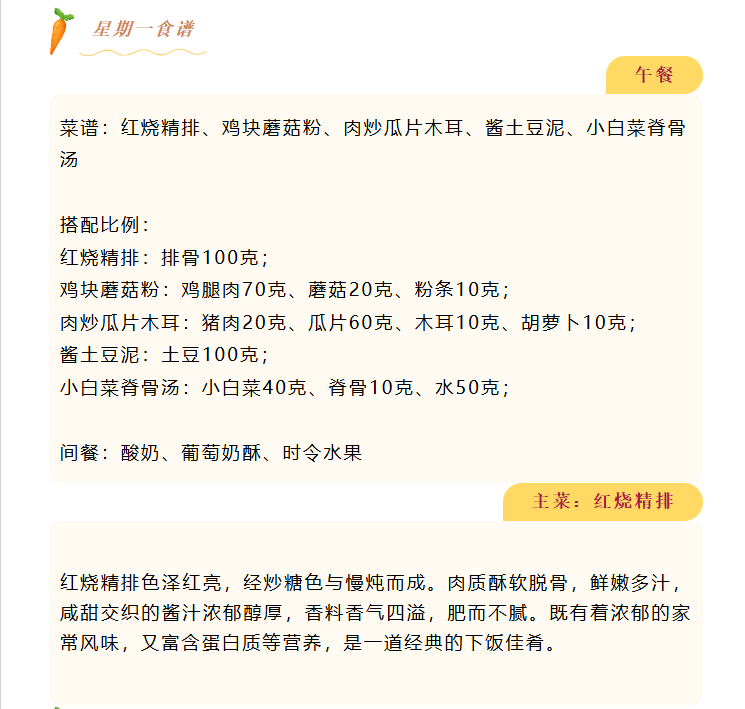 星期一食谱

午餐

菜谱：红烧精排、鸡块蘑菇粉、肉炒瓜片木耳、酱土豆泥、小白菜脊骨汤

搭配比例：
红烧精排：排骨100克；
鸡块蘑菇粉：鸡腿肉70克、蘑菇20克、粉条10克；
肉炒瓜片木耳：猪肉20克、瓜片60克、木耳10克、胡萝卜10克；
酱土豆泥：土豆100克；
小白菜脊骨汤：小白菜40克、脊骨10克、水50克；

间餐：酸奶、葡萄奶酥、时令水果

主菜：红烧精排

红烧精排色泽红亮，经炒糖色与慢炖而成。肉质酥软脱骨，鲜嫩多汁，咸甜交织的酱汁浓郁醇厚，香料香气四溢，肥而不腻。既有着浓郁的家常风味，又富含蛋白质等营养，是一道经典的下饭佳肴。